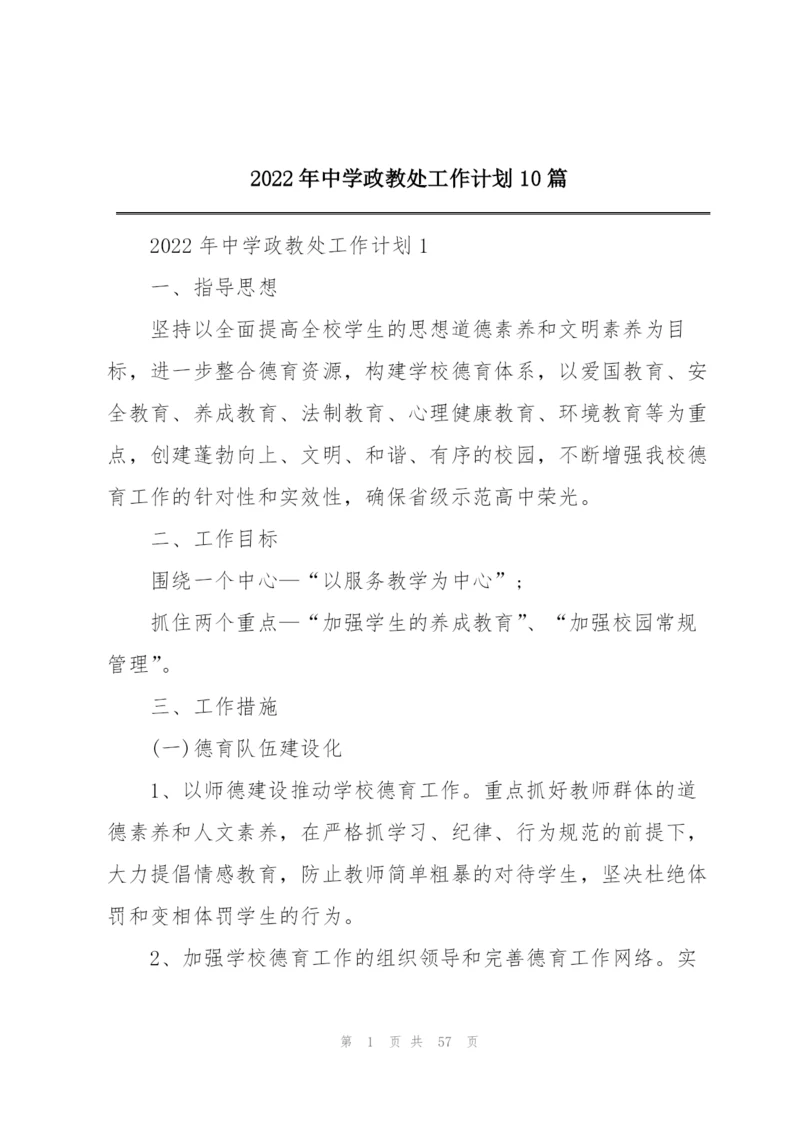 2022年中学政教处工作计划10篇

2022年中学政教处工作计划1

一、指导思想

坚持以全面提高全校学生的思想道德素养和文明素养为目标，进一步整合德育资源，构建学校德育体系，以爱国教育、安全教育、养成教育、法制教育、心理健康教育、环境教育等为重点，创建蓬勃向上、文明、和谐、有序的校园，不断增强我校德育工作的针对性和实效性，确保省级示范高中荣光。

二、工作目标

围绕一个中心—“以服务教学为中心”；

抓住两个重点—“加强学生的养成教育”、“加强校园常规管理”。

三、工作措施

(一)德育队伍建设化

1、以师德建设推动学校德育工作。重点抓好教师群体的道德素养和人文素养，在严格抓学习、纪律、行为规范的前提下，大力提倡情感教育，防止教师简单粗暴的对待学生，坚决杜绝体罚和变相体罚学生的行为。

2、加强学校德育工作的组织领导和完善德育工作网络。实

第 1 页 共 57 页